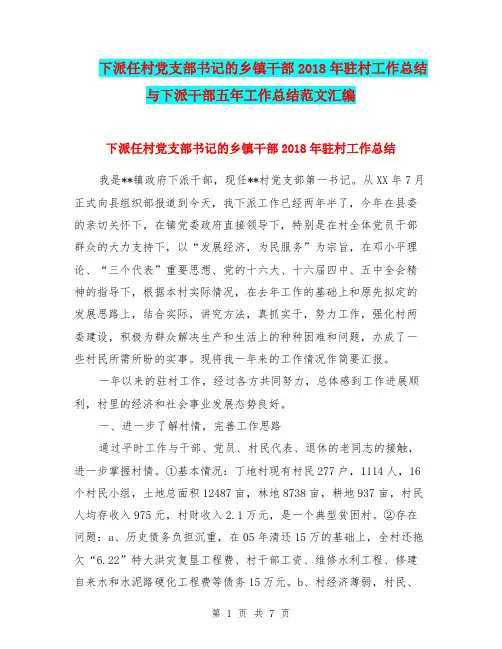 下派任村党支部书记的乡镇干部 2018 年驻村工作总结与下派干部五年工作总结范文汇编

下派任村党支部书记的乡镇干部 2018 年驻村工作总结

我是**镇政府下派干部，现任**村党支部第一书记。从 XX 年 7 月正式向县组织部报道到今天，我下派工作已经两年半了，今年在县委的亲切关怀下，在镇党委政府直接领导下，特别是在村全体党员干部群众的大力支持下，以“发展经济，为民服务”为宗旨，在邓小平理论、“三个代表”重要思想、党的十六大、十六届四中、五中全会精神的指导下，根据本村实际情况，在去年工作的基础上和原先拟定的发展思路上，结合实际，讲究方法，真抓实干，努力工作，强化村两委建设，积极为群众解决生产和生活上的种种困难和问题，办成了一些村民所需所盼的实事。现将我一年来的工作情况作简要汇报。

一年以来的驻村工作，经过各方共同努力，总体感到工作进展顺利，村里的经济和社会事业发展态势良好。

一、进一步了解村情，完善工作思路

通过平时工作与干部、党员、村民代表、退休的老同志的接触，进一步掌握村情。①基本情况：丁地村现有村民 277 户，1114 人，16 个村民小组，土地总面积 12487 亩，林地 8738 亩，耕地 937 亩，村民人均存收入 975 元，村财收入 2.1 万元，是一个典型贫困村。②存在问题：a、历史债务负担沉重，在 05 年清还 15 万的基础上，全村还拖欠“6.22”特大洪灾复垦工程费、村干部工资、维修水利工程、修建自来水和水泥路硬化工程费等债务 15 万元。b、村经济薄弱，村民、

第 1 页 共 7 页